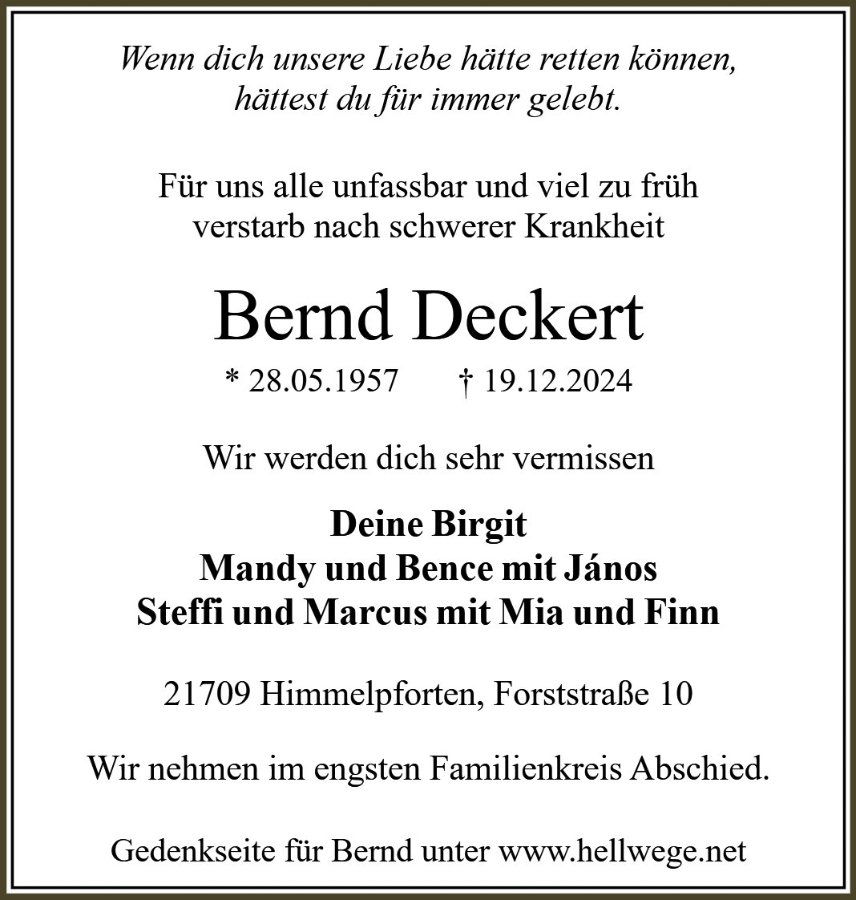 Wenn dich unsere Liebe hätte retten können,
hättest du für immer gelebt.

Für uns alle unfassbar und viel zu früh
verstarb nach schwerer Krankheit

Bernd Deckert

* 28.05.1957 † 19.12.2024

Wir werden dich sehr vermissen

Deine Birgit
Mandy und Bence mit János
Steffi und Marcus mit Mia und Finn

21709 Himmelpforten, Forststraße 10

Wir nehmen im engsten Familienkreis Abschied.

Gedenkseite für Bernd unter www.hellwege.net